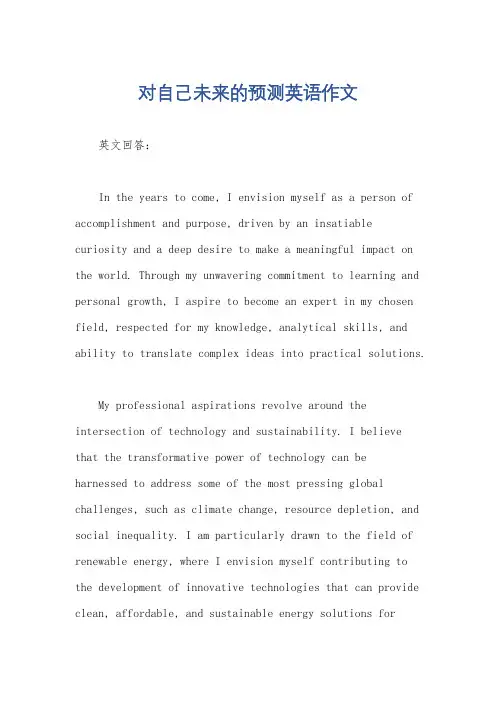 对自己未来的预测英语作文

英文回答:

In the years to come, I envision myself as a person of accomplishment and purpose, driven by an insatiable curiosity and a deep desire to make a meaningful impact on the world. Through my unwavering commitment to learning and personal growth, I aspire to become an expert in my chosen field, respected for my knowledge, analytical skills, and ability to translate complex ideas into practical solutions.

My professional aspirations revolve around the intersection of technology and sustainability. I believe that the transformative power of technology can be harnessed to address some of the most pressing global challenges, such as climate change, resource depletion, and social inequality. I am particularly drawn to the field of renewable energy, where I envision myself contributing to the development of innovative technologies that can provide clean, affordable, and sustainable energy solutions for